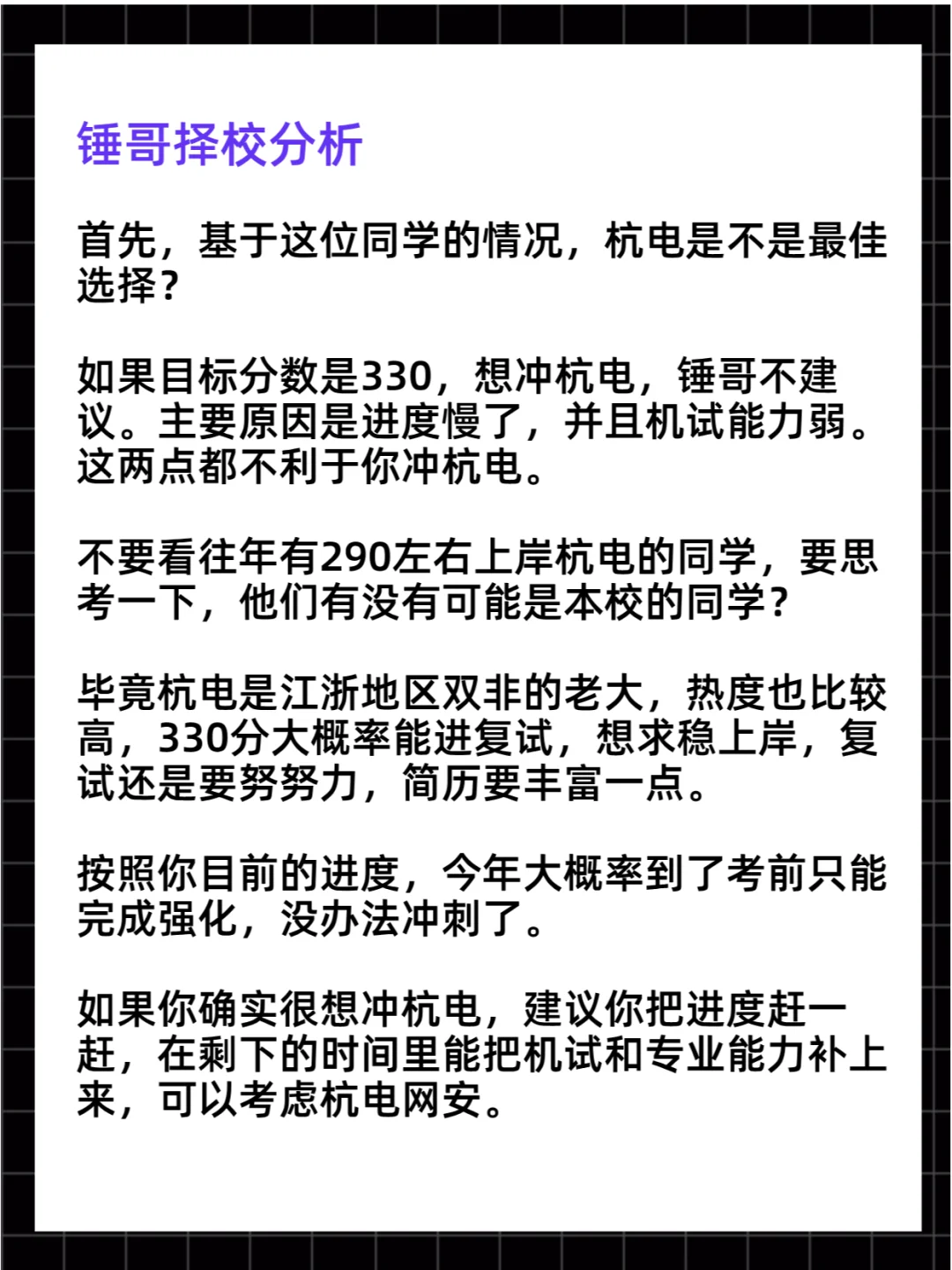 锤哥择校分析

首先，基于这位同学的情况，杭电是不是最佳选择？

如果目标分数是330，想冲杭电，锤哥不建议。主要原因是进度慢了，并且机试能力弱。这两点都不利于你冲杭电。

不要看往年有290左右上岸杭电的同学，要思考一下，他们有没有可能是本校的同学？

毕竟杭电是江浙地区双非的老大，热度也比较高，330分大概率能进复试，想求稳上岸，复试还是要努努力，简历要丰富一点。

按照你目前的进度，今年大概率到了考前只能完成强化，没办法冲刺了。

如果你确实很想冲杭电，建议你把进度赶一赶，在剩下的时间里能把机试和专业能力补上来，可以考虑杭电网安。